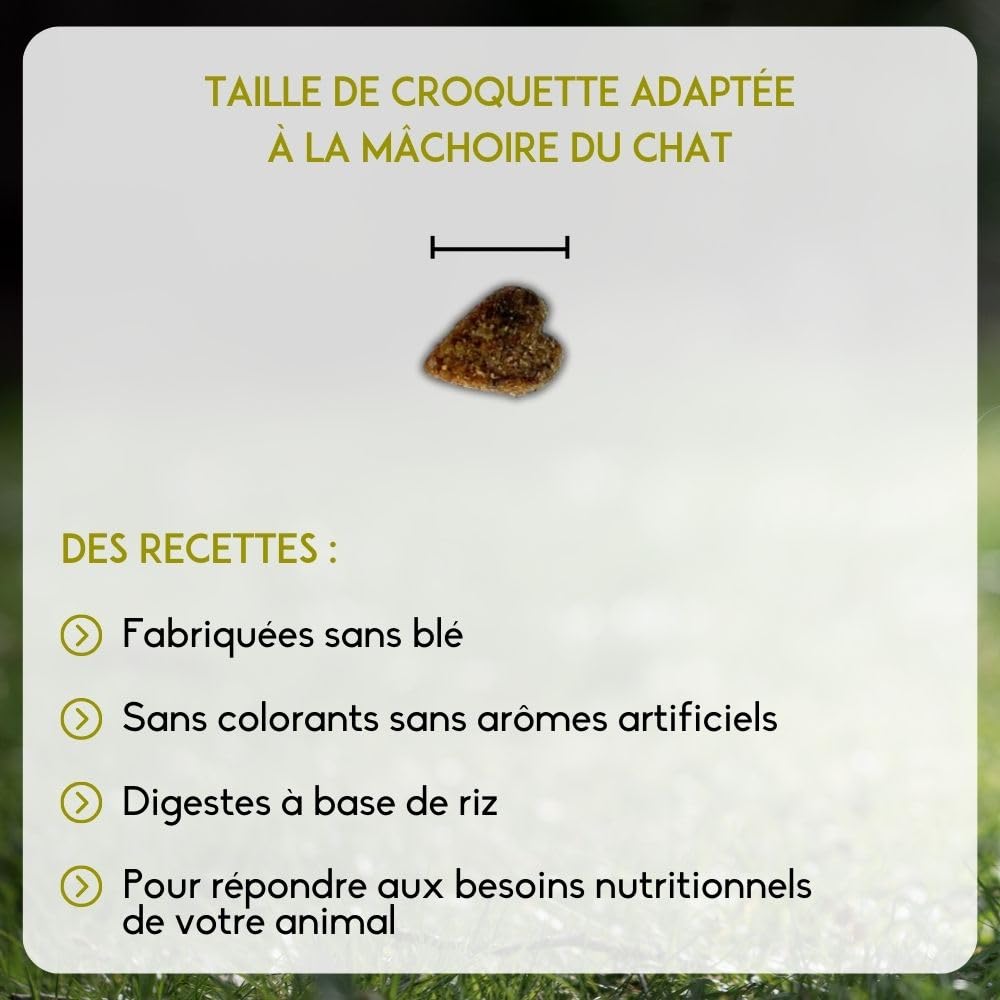 TAILLE DE CROQUETTE ADAPTÉE
À LA MÂCHOIRE DU CHAT

DES RECETTES :

Fabriquées sans blé

Sans colorants sans arômes artificiels

Digestes à base de riz

Pour répondre aux besoins nutritionnels de votre animal